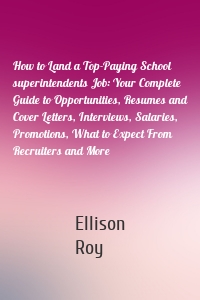 How to Land a Top-Paying School superintendents Job: Your Complete Guide to Opportunities, Resumes and Cover Letters, Interviews, Salaries, Promotions, What to Expect From Recruiters and More

Ellison
Roy